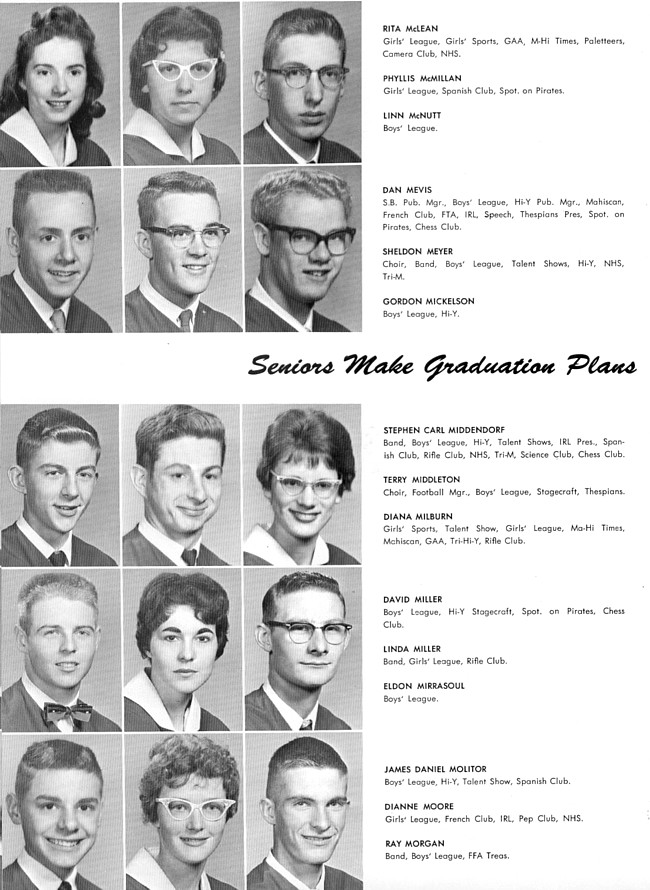 RITA McLEAN
Girls' League, Girls' Sports, GAA, M-Hi Times, Paletteers, Camera Club, NHS.

PHYLLIS McMILLAN
Girls' League, Spanish Club, Spot. on Pirates.

LINN McNUTT
Boys' League.

DAN MEVIS
S.B. Pub. Mgr., Boys' League, Hi-Y Pub. Mgr., Mahiscan, French Club, FTA, IRL, Speech, Thespians Pres, Spot. on Pirates, Chess Club.

SHELDON MEYER
Choir, Band, Boys' League, Talent Shows, Hi-Y, NHS, Tri-M.

GORDON MICKELSON
Boys' League, Hi-Y.

Seniors Make Graduation Plans

STEPHEN CARL MIDDENDORF
Band, Boys' League, Hi-Y, Talent Shows, IRL Pres., Spanish Club, Rifle Club, NHS, Tri-M, Science Club, Chess Club.

TERRY MIDDLETON
Choir, Football Mgr., Boys' League, Stagecraft, Thespians.

DIANA MILBURN
Girls' Sports, Talent Show, Girls' League, Ma-Hi Times, Mahiscan, GAA, Tri-Hi-Y, Rifle Club.

DAVID MILLER
Boys' League, Hi-Y Stagecraft, Spot. on Pirates, Chess Club.

LINDA MILLER
Band, Girls' League, Rifle Club.

ELDON MIRRASOUL
Boys' League.

JAMES DANIEL MOLITOR
Boys' League, Hi-Y, Talent Show, Spanish Club.

DIANNE MOORE
Girls' League, French Club, IRL, Pep Club, NHS.

RAY MORGAN
Band, Boys' League, FFA Treas.